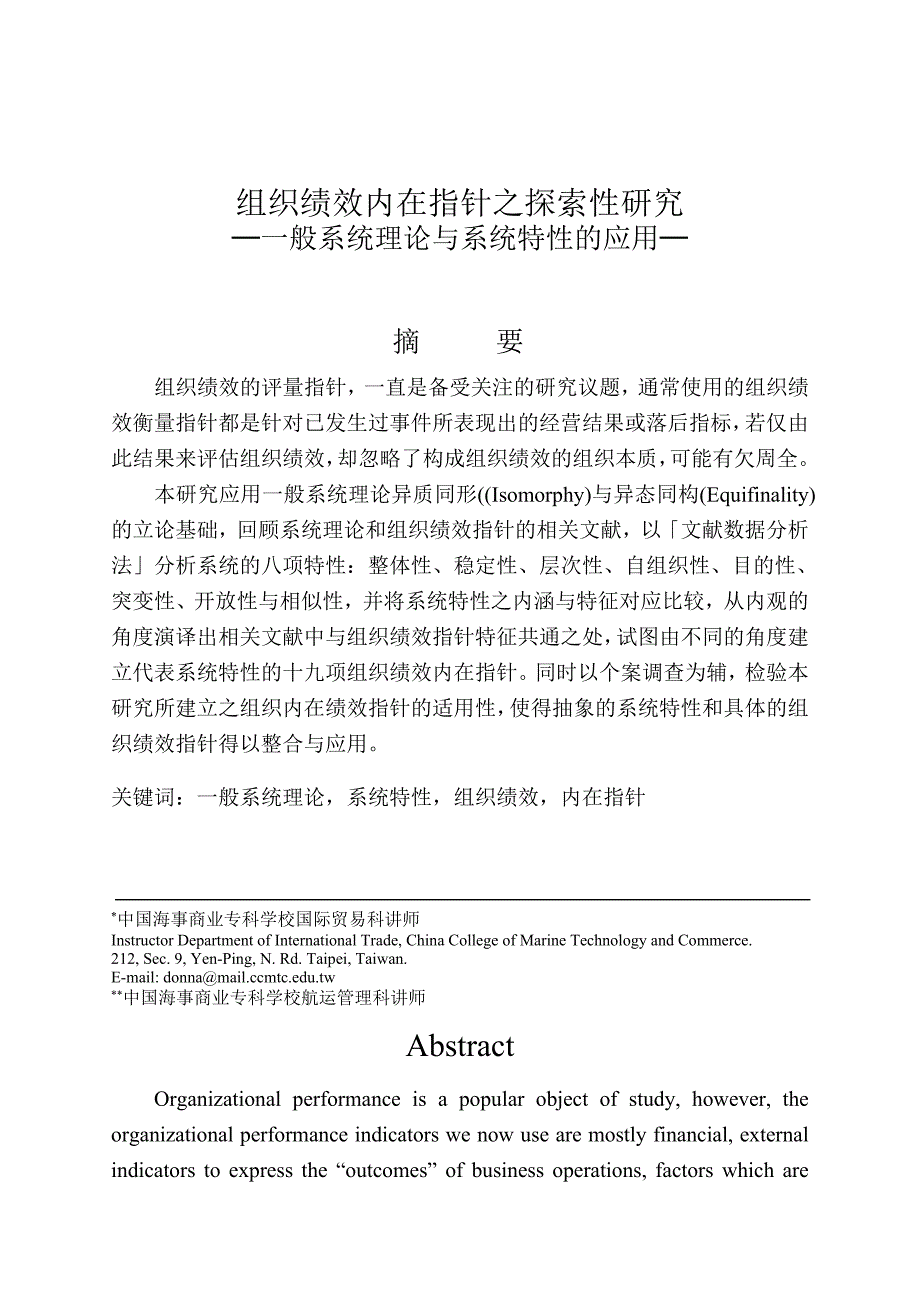 组织绩效内在指针之探索性研究
—一般系统理论与系统特性的应用—

摘　　要

组织绩效的评量指针，一直是备受关注的研究议题，通常使用的组织绩效衡量指针都是针对已发生过事件所表现出的经营结果或落后指标，若仅由此结果来评估组织绩效，却忽略了构成组织绩效的组织本质，可能有欠周全。

本研究应用一般系统理论异质同形((Isomorphy)与异态同构(Equifinality)的立论基础，回顾系统理论和组织绩效指针的相关文献，以「文献数据分析法」分析系统的八项特性：整体性、稳定性、层次性、自组织性、目的性、突变性、开放性与相似性，并将系统特性之内涵与特征对应比较，从内观的角度演译出相关文献中与组织绩效指针特征共通之处，试图由不同的角度建立代表系统特性的十九项组织绩效内在指针。同时以个案调查为辅，检验本研究所建立之组织内在绩效指针的适用性，使得抽象的系统特性和具体的组织绩效指针得以整合与应用。

关键词：一般系统理论，系统特性，组织绩效，内在指针

*中国海事商业专科学校国际贸易科讲师
Instructor Department of International Trade, China College of Marine Technology and Commerce.
212, Sec. 9, Yen-Ping, N. Rd. Taipei, Taiwan.
E-mail: donna@mail.ccmtc.edu.tw
**中国海事商业专科学校航运管理科讲师

Abstract

Organizational performance is a popular object of study, however, the organizational performance indicators we now use are mostly financial, external indicators to express the “outcomes” of business operations, factors which are